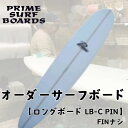 PRIME
SURF
BOARDS

オーダーサーフボード

【ロングボード LB-C PIN】

FINナシ